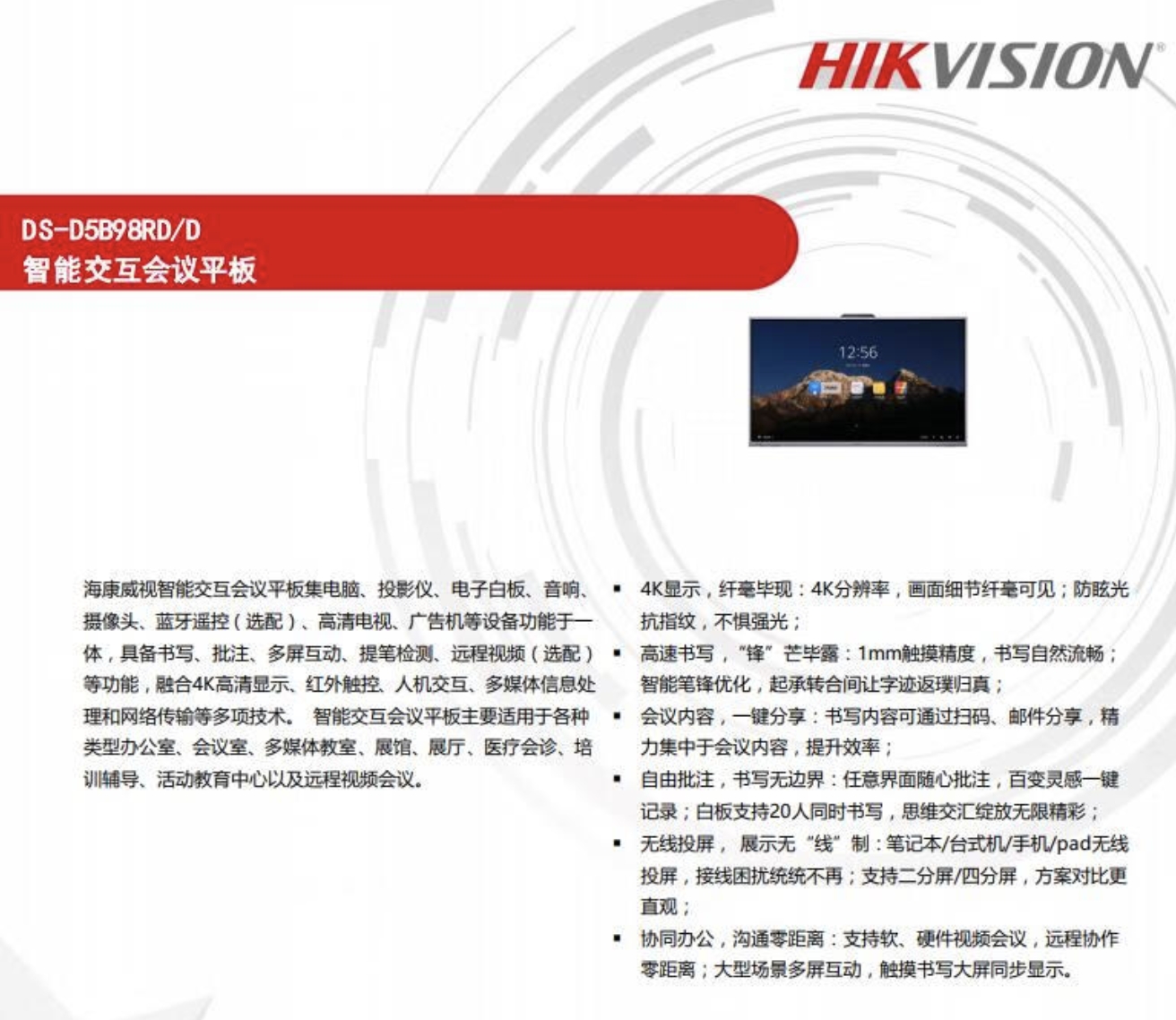 HIKVISION

DS-D5B98RD/D
智能交互会议平板

12:56

海康威视智能交互会议平板集电脑、投影仪、电子白板、音响、摄像头、蓝牙遥控（选配）、高清电视、广告机等设备功能于一体，具备书写、批注、多屏互动、提笔检测、远程视频（选配）等功能，融合4K高清显示、红外触控、人机交互、多媒体信息处理和网络传输等多项技术。 智能交互会议平板主要适用于各种类型办公室、会议室、多媒体教室、展馆、展厅、医疗会诊、培训辅导、活动教育中心以及远程视频会议。

• 4K显示，纤毫毕现：4K分辨率，画面细节纤毫可见；防眩光抗指纹，不惧强光；
• 高速书写，“锋”芒毕露：1mm触摸精度，书写自然流畅；智能笔锋优化，起承转合间让字迹返璞归真；
• 会议内容，一键分享：书写内容可通过扫码、邮件分享，精力集中于会议内容，提升效率；
• 自由批注，书写无边界：任意界面随心批注，百变灵感一键记录；白板支持20人同时书写，思维交汇绽放无限精彩；
• 无线投屏， 展示无“线”制：笔记本/台式机/手机/pad无线投屏，接线困扰统统不再；支持二分屏/四分屏，方案对比更直观；
• 协同办公，沟通零距离：支持软、硬件视频会议，远程协作零距离；大型场景多屏互动，触摸书写大屏同步显示。